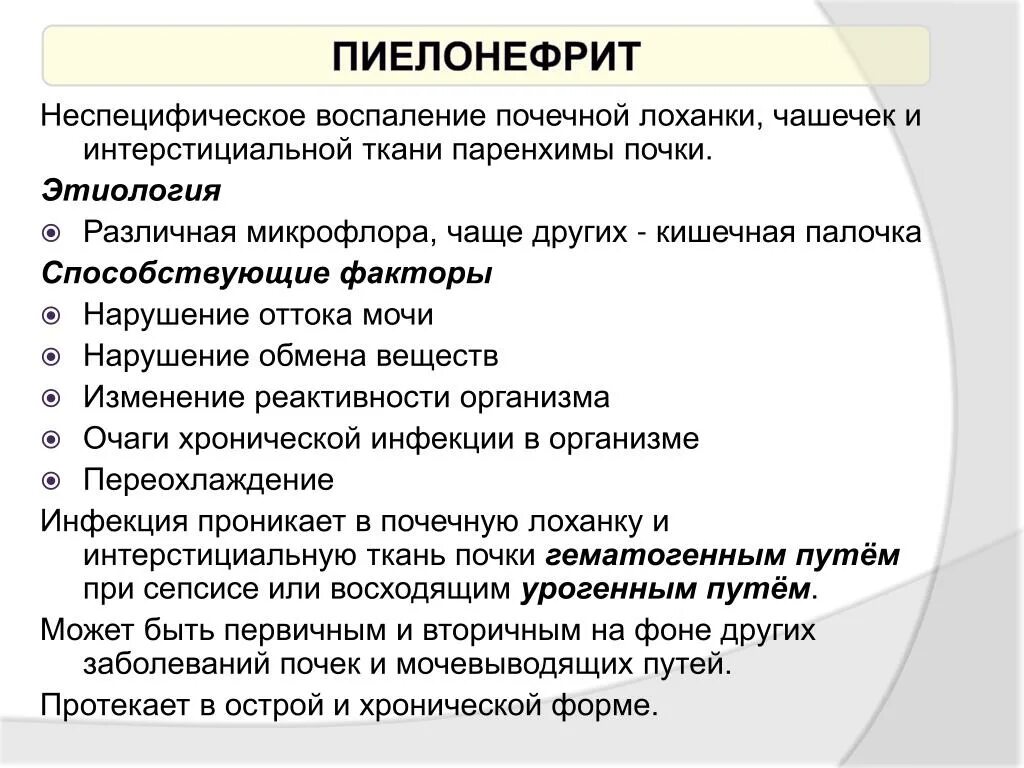 ПИЕЛОНЕФРИТ

Неспецифическое воспаление почечной лоханки, чашечек и интерстициальной ткани паренхимы почки.

Этиология

Различная микрофлора, чаще других - кишечная палочка

Способствующие факторы

Нарушение оттока мочи

Нарушение обмена веществ

Изменение реактивности организма

Очаги хронической инфекции в организме

Переохлаждение

Инфекция проникает в почечную лоханку и интерстициальную ткань почки гематогенным путём при сепсисе или восходящим урогенным путём.

Может быть первичным и вторичным на фоне других заболеваний почек и мочевыводящих путей.

Протекает в острой и хронической форме.